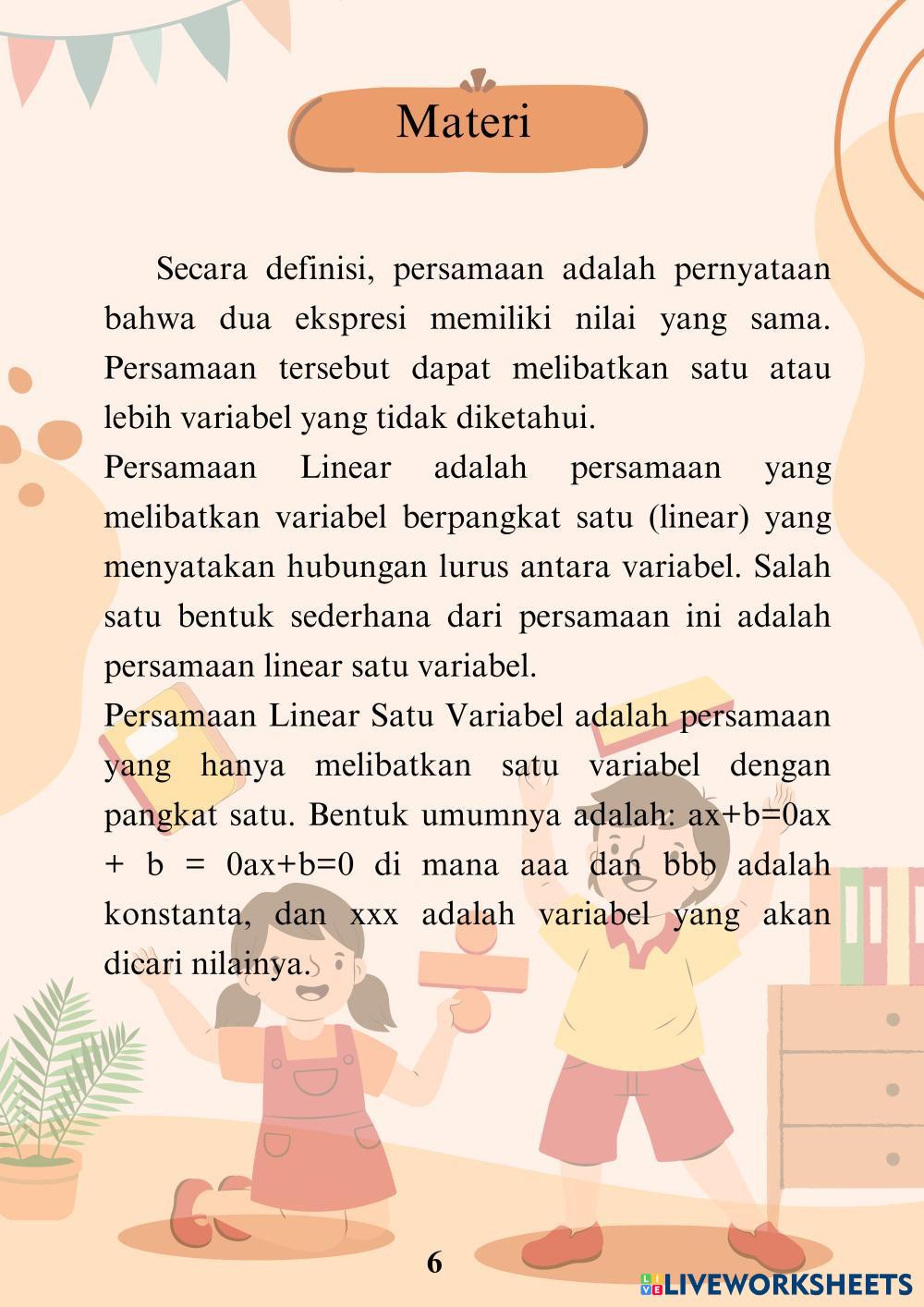 Materi

Secara definisi, persamaan adalah pernyataan bahwa dua ekspresi memiliki nilai yang sama. Persamaan tersebut dapat melibatkan satu atau lebih variabel yang tidak diketahui.
Persamaan Linear adalah persamaan yang melibatkan variabel berpangkat satu (linear) yang menyatakan hubungan lurus antara variabel. Salah satu bentuk sederhana dari persamaan ini adalah persamaan linear satu variabel.
Persamaan Linear Satu Variabel adalah persamaan yang hanya melibatkan satu variabel dengan pangkat satu. Bentuk umumnya adalah: ax+b=0ax + b = 0ax+b=0 di mana aaa dan bbb adalah konstanta, dan xxx adalah variabel yang akan dicari nilainya.

6

LIVEWORKSHEETS